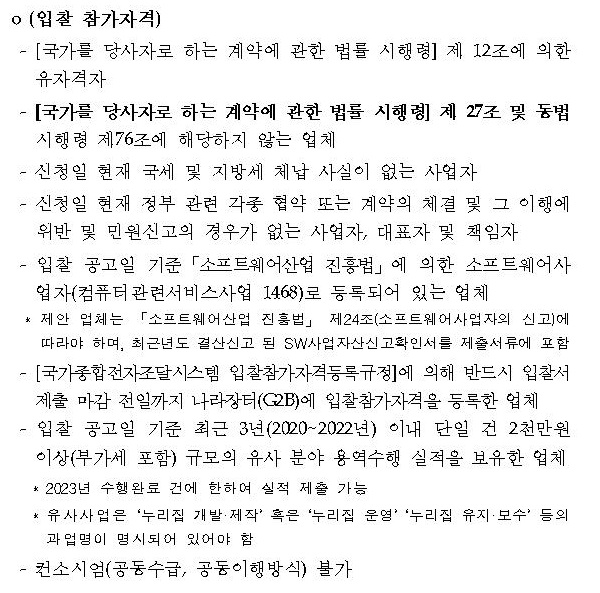 o (입찰 참가자격)

- [국가를 당사자로 하는 계약에 관한 법률 시행령] 제 12조에 의한 유자격자

- [국가를 당사자로 하는 계약에 관한 법률 시행령] 제 27조 및 동법 시행령 제76조에 해당하지 않는 업체

- 신청일 현재 국세 및 지방세 체납 사실이 없는 사업자

- 신청일 현재 정부 관련 각종 협약 또는 계약의 체결 및 그 이행에 위반 및 민원신고의 경우가 없는 사업자, 대표자 및 책임자

- 입찰 공고일 기준 「소프트웨어산업 진흥법」에 의한 소프트웨어사업자(컴퓨터관련서비스사업 1468)로 등록되어 있는 업체

* 제안 업체는 「소프트웨어산업 진흥법」 제24조(소프트웨어사업자의 신고)에 따라야 하며, 최근년도 결산신고 된 SW사업자산신고확인서를 제출서류에 포함

- [국가종합전자조달시스템 입찰참가자격등록규정]에 의해 반드시 입찰서 제출 마감 전일까지 나라장터(G2B)에 입찰참가자격을 등록한 업체

- 입찰 공고일 기준 최근 3년(2020~2022년) 이내 단일 건 2천만원 이상(부가세 포함) 규모의 유사 분야 용역수행 실적을 보유한 업체

* 2023년 수행완료 건에 한하여 실적 제출 가능

* 유사사업은 '누리집 개발·제작' 혹은 '누리집 운영' '누리집 유지·보수' 등의 과업명이 명시되어 있어야 함

- 컨소시엄(공동수급, 공동이행방식) 불가